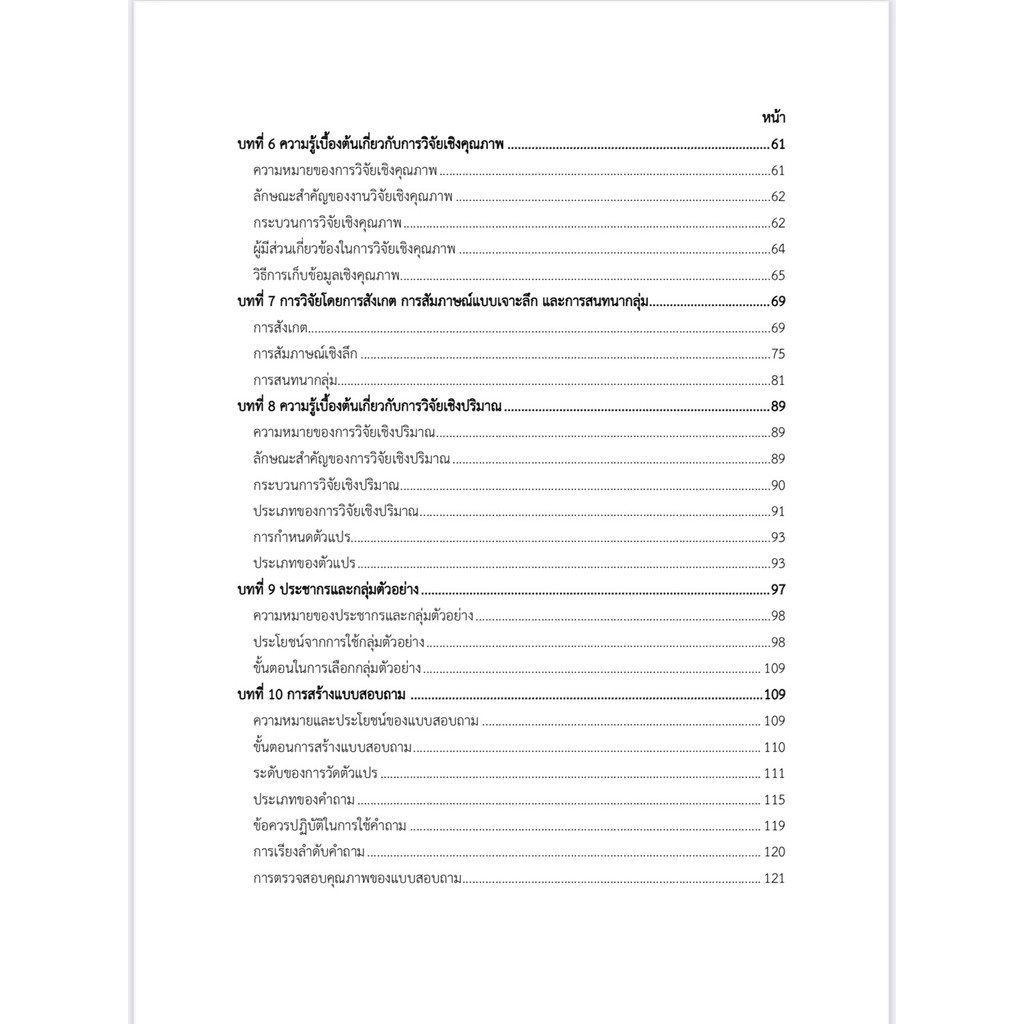 หน้า

บทที่ 6 ความรู้เบื้องต้นเกี่ยวกับการวิจัยเชิงคุณภาพ 61

ความหมายของการวิจัยเชิงคุณภาพ 61

ลักษณะสำคัญของงานวิจัยเชิงคุณภาพ 62

กระบวนการวิจัยเชิงคุณภาพ 62

ผู้มีส่วนเกี่ยวข้องในการวิจัยเชิงคุณภาพ 64

วิธีการเก็บข้อมูลเชิงคุณภาพ 65

บทที่ 7 การวิจัยโดยการสังเกต การสัมภาษณ์แบบเจาะลึก และการสนทนากลุ่ม 69

การสังเกต 69

การสัมภาษณ์เชิงลึก 75

การสนทนากลุ่ม 81

บทที่ 8 ความรู้เบื้องต้นเกี่ยวกับการวิจัยเชิงปริมาณ 89

ความหมายของการวิจัยเชิงปริมาณ 89

ลักษณะสำคัญของการวิจัยเชิงปริมาณ 89

กระบวนการวิจัยเชิงปริมาณ 90

ประเภทของการวิจัยเชิงปริมาณ 91

การกำหนดตัวแปร 93

ประเภทของตัวแปร 93

บทที่ 9 ประชากรและกลุ่มตัวอย่าง 97

ความหมายของประชากรและกลุ่มตัวอย่าง 98

ประโยชน์จากการใช้กลุ่มตัวอย่าง 98

ขั้นตอนในการเลือกกลุ่มตัวอย่าง 109

บทที่ 10 การสร้างแบบสอบถาม 109

ความหมายและประโยชน์ของแบบสอบถาม 109

ขั้นตอนการสร้างแบบสอบถาม 110

ระดับของการวัดตัวแปร 111

ประเภทของคำถาม 115

ข้อควรปฏิบัติในการใช้คำถาม 119

การเรียงลำดับคำถาม 120

การตรวจสอบคุณภาพของแบบสอบถาม 121